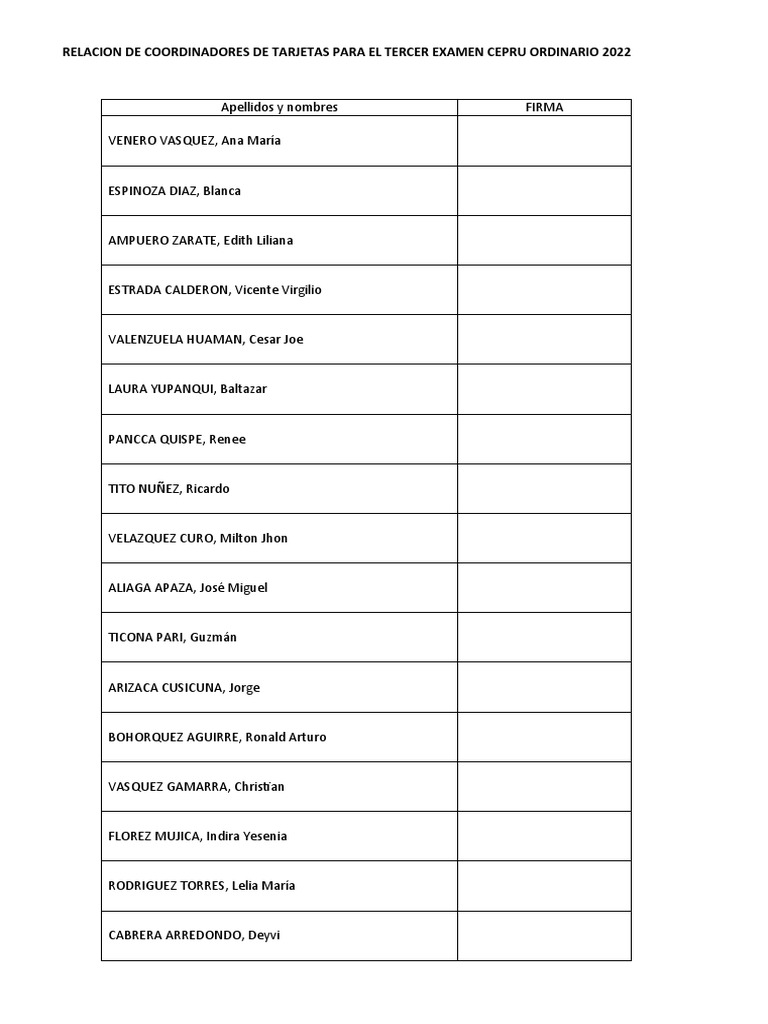 RELACION DE COORDINADORES DE TARJETAS PARA EL TERCER EXAMEN CEPRU ORDINARIO 2022

| Apellidos y nombres | FIRMA |
|---|---|
| VENERO VASQUEZ, Ana María | |
| ESPINOZA DIAZ, Blanca | |
| AMPUERO ZARATE, Edith Liliana | |
| ESTRADA CALDERON, Vicente Virgilio | |
| VALENZUELA HUAMAN, Cesar Joe | |
| LAURA YUPANQUI, Baltazar | |
| PANCCA QUISPE, Renee | |
| TITO NUÑEZ, Ricardo | |
| VELAZQUEZ CURO, Milton Jhon | |
| ALIAGA APAZA, José Miguel | |
| TICONA PARI, Guzmán | |
| ARIZACA CUSICUNA, Jorge | |
| BOHORQUEZ AGUIRRE, Ronald Arturo | |
| VASQUEZ GAMARRA, Christian | |
| FLOREZ MUJICA, Indira Yesenia | |
| RODRIGUEZ TORRES, Lelia María | |
| CABRERA ARREDONDO, Deyvi | |